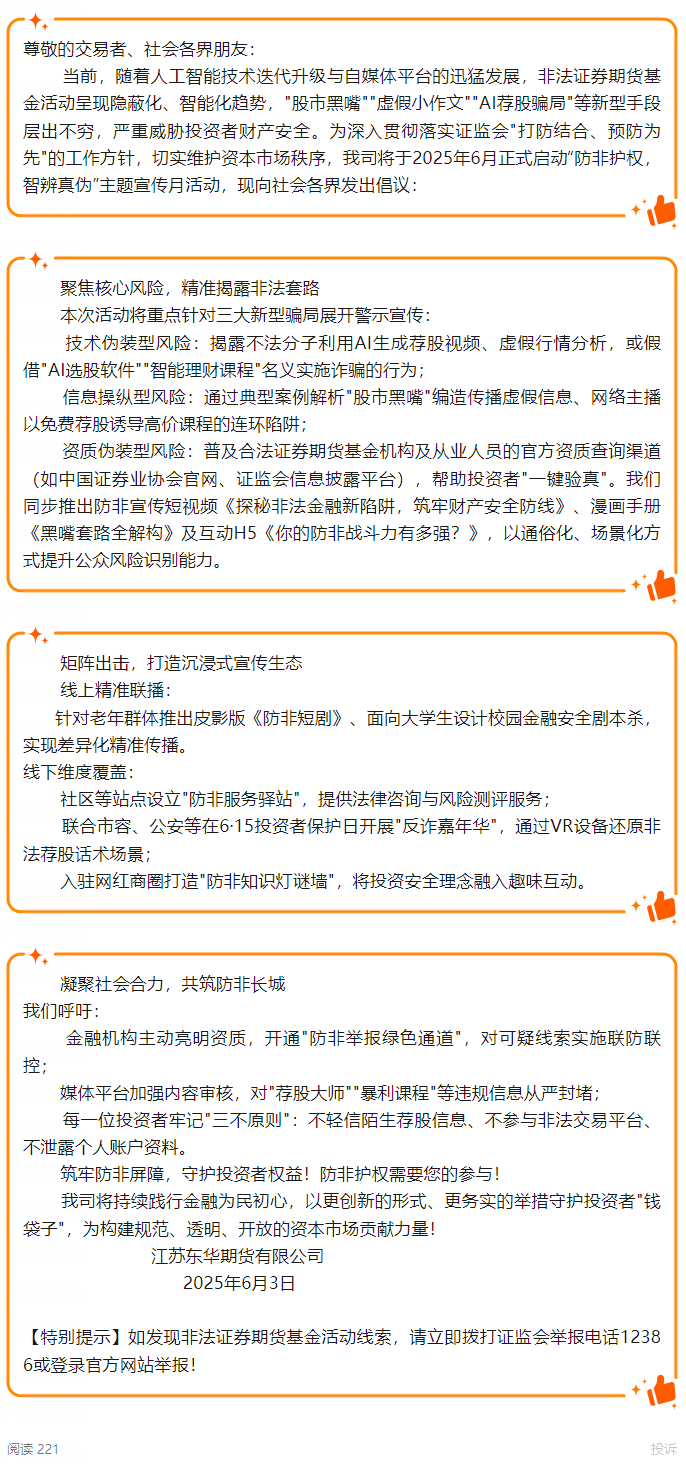 尊敬的交易者、社会各界朋友：

当前，随着人工智能技术迭代升级与自媒体平台的迅猛发展，非法证券期货基金活动呈现隐蔽化、智能化趋势，"股市黑嘴""虚假小作文""AI荐股骗局"等新型手段层出不穷，严重威胁投资者财产安全。为深入贯彻落实证监会"打防结合、预防为先"的工作方针，切实维护资本市场秩序，我司将于2025年6月正式启动"防非护权，智辨真伪"主题宣传月活动，现向社会各界发出倡议：

聚焦核心风险，精准揭露非法套路

本次活动将重点针对三大新型骗局展开警示宣传：

技术伪装型风险：揭露不法分子利用AI生成荐股视频、虚假行情分析，或假借"AI选股软件""智能理财课程"名义实施诈骗的行为；

信息操纵型风险：通过典型案例解析"股市黑嘴"编造传播虚假信息、网络主播以免费荐股诱导高价课程的连环陷阱；

资质伪装型风险：普及合法证券期货基金机构及从业人员的官方资质查询渠道（如中国证券业协会官网、证监会信息披露平台），帮助投资者"一键验真"。我们同步推出防非宣传短视频《探秘非法金融新陷阱，筑牢财产安全防线》、漫画手册《黑嘴套路全解构》及互动H5《你的防非战斗力有多强？》，以通俗化、场景化方式提升公众风险识别能力。

矩阵出击，打造沉浸式宣传生态

线上精准联播：

针对老年群体推出皮影版《防非短剧》、面向大学生设计校园金融安全剧本杀，实现差异化精准传播。

线下维度覆盖：

社区等站点设立"防非服务驿站"，提供法律咨询与风险测评服务；

联合市容、公安等在6·15投资者保护日开展"反诈嘉年华"，通过VR设备还原非法荐股话术场景；

入驻网红商圈打造"防非知识灯谜墙"，将投资安全理念融入趣味互动。

凝聚社会合力，共筑防非长城

我们呼吁：

金融机构主动亮明资质，开通"防非举报绿色通道"，对可疑线索实施联防联控；

媒体平台加强内容审核，对"荐股大师""暴利课程"等违规信息从严封堵；

每一位投资者牢记"三不原则"：不轻信陌生荐股信息、不参与非法交易平台、不泄露个人账户资料。

筑牢防非屏障，守护投资者权益！防非护权需要您的参与！

我司将持续践行金融为民初心，以更创新的形式、更务实的举措守护投资者"钱袋子"，为构建规范、透明、开放的资本市场贡献力量！

江苏东华期货有限公司

2025年6月3日

【特别提示】如发现非法证券期货基金活动线索，请立即拨打证监会举报电话12386或登录官方网站举报！

阅读 221

投诉